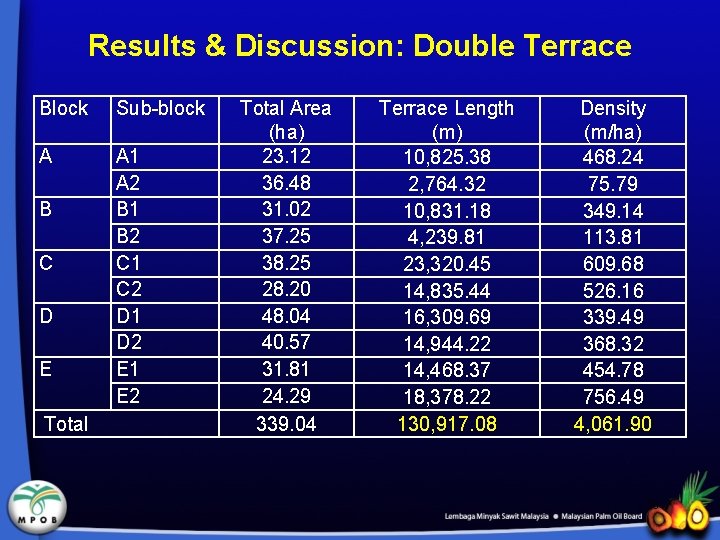 Results & Discussion: Double Terrace

| Block | Sub-block | Total Area (ha) | Terrace Length (m) | Density (m/ha) |
|---|---|---|---|---|
| A | A1 | 23.12 | 10,825.38 | 468.24 |
| | A2 | 36.48 | 2,764.32 | 75.79 |
| B | B1 | 31.02 | 10,831.18 | 349.14 |
| | B2 | 37.25 | 4,239.81 | 113.81 |
| C | C1 | 38.25 | 23,320.45 | 609.68 |
| | C2 | 28.20 | 14,835.44 | 526.16 |
| D | D1 | 48.04 | 16,309.69 | 339.49 |
| | D2 | 40.57 | 14,944.22 | 368.32 |
| E | E1 | 31.81 | 14,468.37 | 454.78 |
| | E2 | 24.29 | 18,378.22 | 756.49 |
| Total | | 339.04 | 130,917.08 | 4,061.90 |

MPOB

Lembaga Minyak Sawit Malaysia ● Malaysian Palm Oil Board